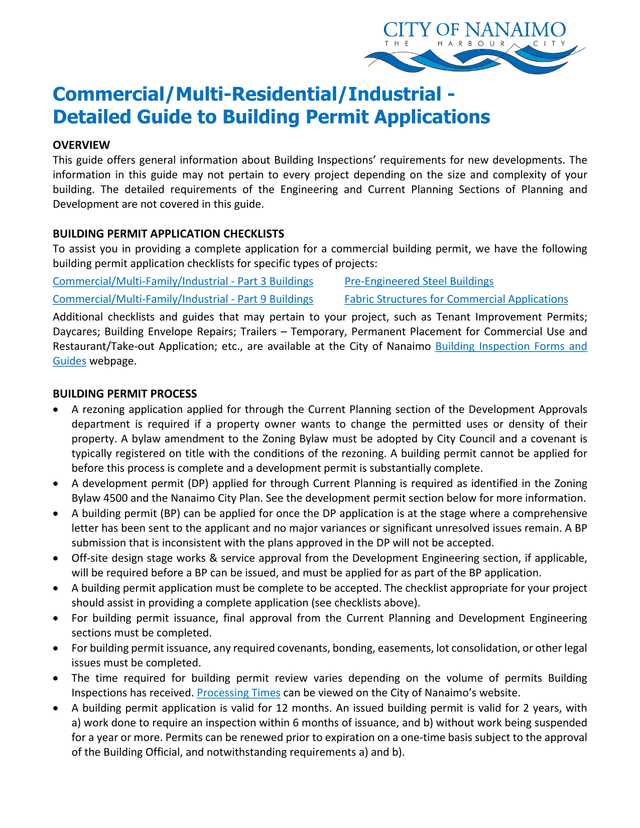 CITY OF NANAIMO
THE HARBOUR CITY

Commercial/Multi-Residential/Industrial - Detailed Guide to Building Permit Applications

OVERVIEW
This guide offers general information about Building Inspections' requirements for new developments. The information in this guide may not pertain to every project depending on the size and complexity of your building. The detailed requirements of the Engineering and Current Planning Sections of Planning and Development are not covered in this guide.

BUILDING PERMIT APPLICATION CHECKLISTS
To assist you in providing a complete application for a commercial building permit, we have the following building permit application checklists for specific types of projects:
Commercial/Multi-Family/Industrial - Part 3 Buildings
Commercial/Multi-Family/Industrial - Part 9 Buildings
Pre-Engineered Steel Buildings
Fabric Structures for Commercial Applications
Additional checklists and guides that may pertain to your project, such as Tenant Improvement Permits; Daycares; Building Envelope Repairs; Trailers – Temporary, Permanent Placement for Commercial Use and Restaurant/Take-out Application; etc., are available at the City of Nanaimo Building Inspection Forms and Guides webpage.

BUILDING PERMIT PROCESS
• A rezoning application applied for through the Current Planning section of the Development Approvals department is required if a property owner wants to change the permitted uses or density of their property. A bylaw amendment to the Zoning Bylaw must be adopted by City Council and a covenant is typically registered on title with the conditions of the rezoning. A building permit cannot be applied for before this process is complete and a development permit is substantially complete.
• A development permit (DP) applied for through Current Planning is required as identified in the Zoning Bylaw 4500 and the Nanaimo City Plan. See the development permit section below for more information.
• A building permit (BP) can be applied for once the DP application is at the stage where a comprehensive letter has been sent to the applicant and no major variances or significant unresolved issues remain. A BP submission that is inconsistent with the plans approved in the DP will not be accepted.
• Off-site design stage works & service approval from the Development Engineering section, if applicable, will be required before a BP can be issued, and must be applied for as part of the BP application.
• A building permit application must be complete to be accepted. The checklist appropriate for your project should assist in providing a complete application (see checklists above).
• For building permit issuance, final approval from the Current Planning and Development Engineering sections must be completed.
• For building permit issuance, any required covenants, bonding, easements, lot consolidation, or other legal issues must be completed.
• The time required for building permit review varies depending on the volume of permits Building Inspections has received. Processing Times can be viewed on the City of Nanaimo's website.
• A building permit application is valid for 12 months. An issued building permit is valid for 2 years, with a) work done to require an inspection within 6 months of issuance, and b) without work being suspended for a year or more. Permits can be renewed prior to expiration on a one-time basis subject to the approval of the Building Official, and notwithstanding requirements a) and b).